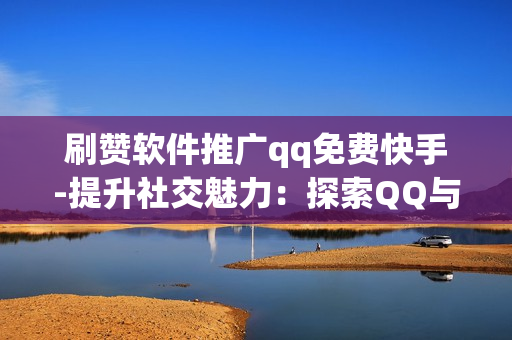 刷赞软件推广qq免费快手-提升社交魅力：探索QQ与